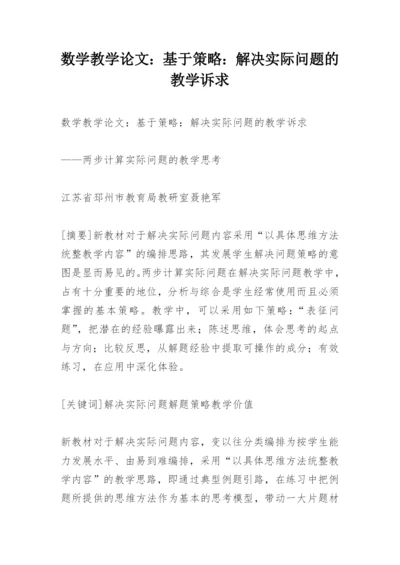 数学教学论文：基于策略：解决实际问题的教学诉求

数学教学论文：基于策略：解决实际问题的教学诉求

——两步计算实际问题的教学思考

江苏省邳州市教育局教研室聂艳军

[摘要]新教材对于解决实际问题内容采用“以具体思维方法统整教学内容”的编排思路，其发展学生解决问题策略的意图是显而易见的。两步计算实际问题在解决实际问题教学中，占有十分重要的地位，分析与综合是学生经常使用而且必须掌握的基本策略。教学中，可以采用如下策略：“表征问题”，把潜在的经验曝露出来；陈述思维，体会思考的起点与方向；比较反思，从解题经验中提取可操作的成分；有效练习，在应用中深化体验。

[关键词]解决实际问题解题策略教学价值

新教材对于解决实际问题内容，变以往分类编排为按学生能力发展水平、由易到难编排，采用“以具体思维方法统整教学内容”的教学思路，即通过典型例题引路，在练习中把例题所提供的思维方法作为基本的思考模型，带动一大片题材